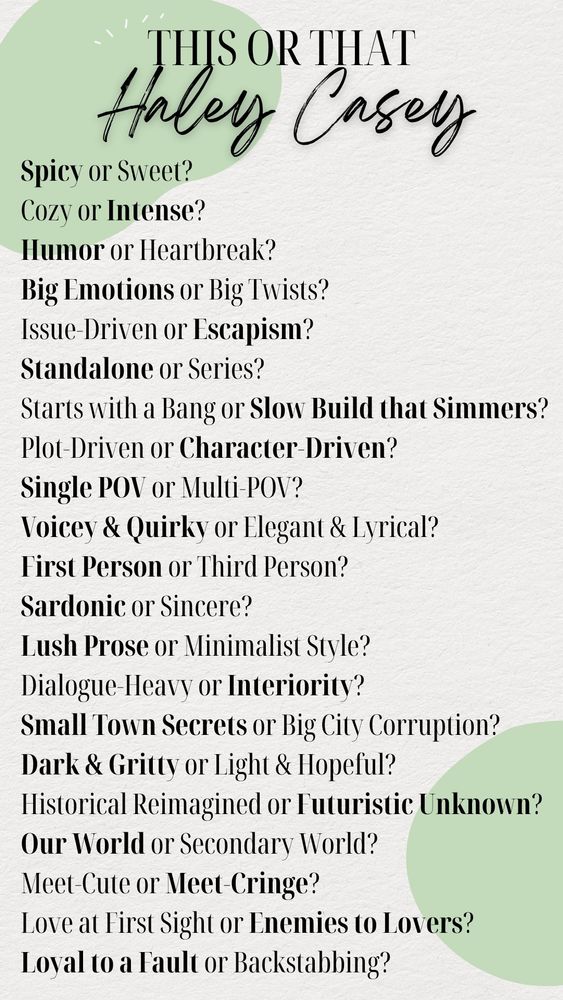 THIS OR THAT
Haley Casey

Spicy or Sweet?
Cozy or Intense?
Humor or Heartbreak?
Big Emotions or Big Twists?
Issue-Driven or Escapism?
Standalone or Series?
Starts with a Bang or Slow Build that Simmers?
Plot-Driven or Character-Driven?
Single POV or Multi-POV?
Voicey & Quirky or Elegant & Lyrical?
First Person or Third Person?
Sardonic or Sincere?
Lush Prose or Minimalist Style?
Dialogue-Heavy or Interiority?
Small Town Secrets or Big City Corruption?
Dark & Gritty or Light & Hopeful?
Historical Reimagined or Futuristic Unknown?
Our World or Secondary World?
Meet-Cute or Meet-Cringe?
Love at First Sight or Enemies to Lovers?
Loyal to a Fault or Backstabbing?